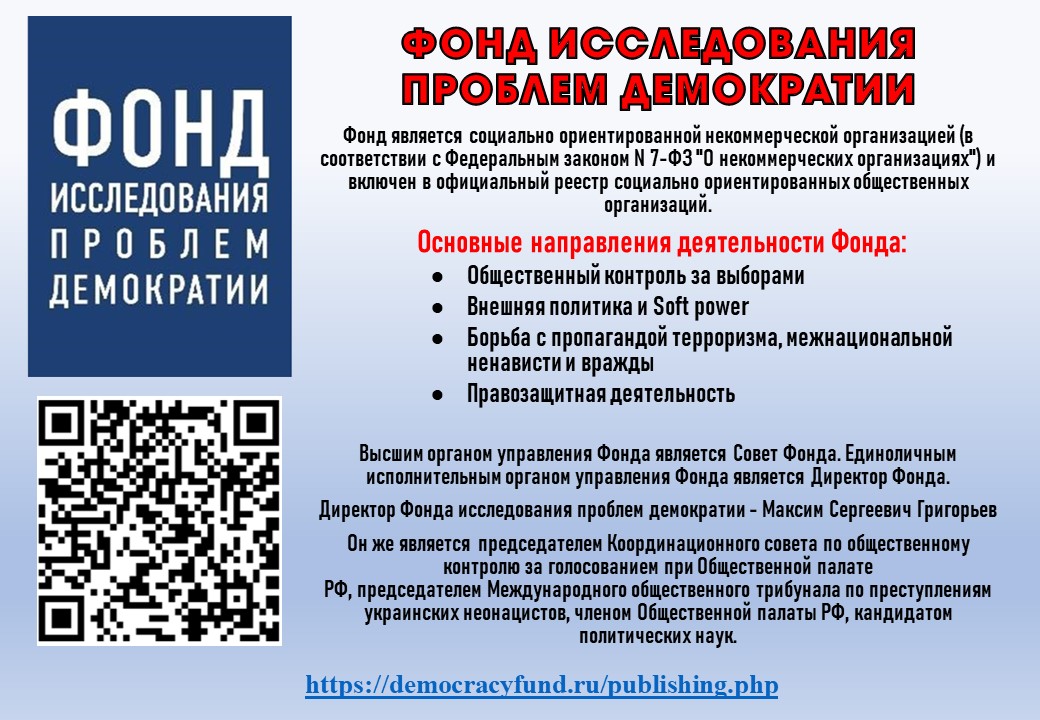 ФОНД
ИССЛЕДОВАНИЯ
ПРОБЛЕМ
ДЕМОКРАТИИ

ФОНД ИССЛЕДОВАНИЯ ПРОБЛЕМ ДЕМОКРАТИИ

Фонд является социально ориентированной некоммерческой организацией (в соответствии с Федеральным законом N 7-ФЗ "О некоммерческих организациях") и включен в официальный реестр социально ориентированных общественных организаций.

Основные направления деятельности Фонда:

• Общественный контроль за выборами
• Внешняя политика и Soft power
• Борьба с пропагандой терроризма, межнациональной ненависти и вражды
• Правозащитная деятельность

Высшим органом управления Фонда является Совет Фонда. Единоличным исполнительным органом управления Фонда является Директор Фонда.

Директор Фонда исследования проблем демократии - Максим Сергеевич Григорьев

Он же является председателем Координационного совета по общественному контролю за голосованием при Общественной палате РФ, председателем Международного общественного трибунала по преступлениям украинских неонацистов, членом Общественной палаты РФ, кандидатом политических наук.

https://democracyfund.ru/publishing.php